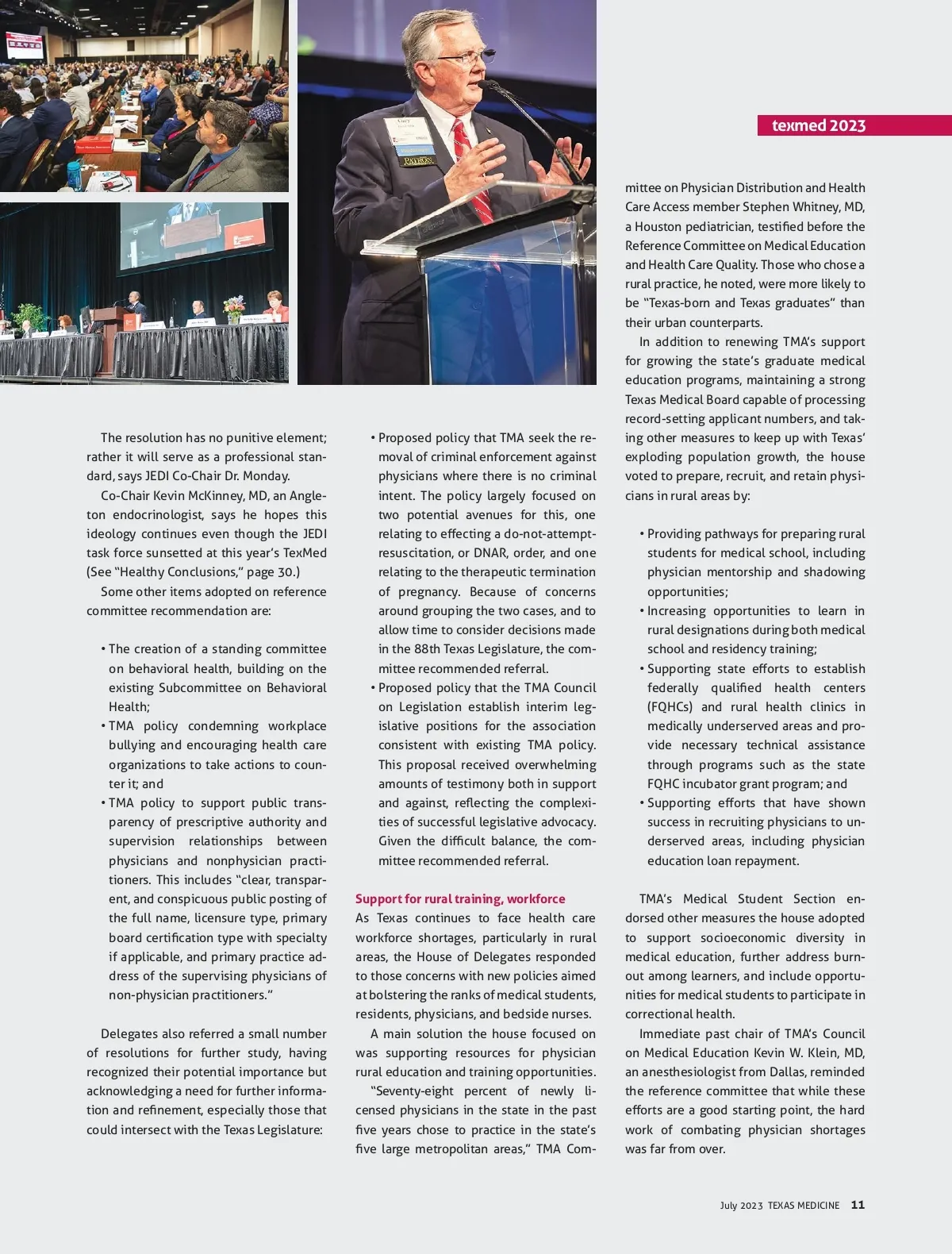 texmed 2023

The resolution has no punitive element; rather it will serve as a professional standard, says JEDI Co-Chair Dr. Monday.

Co-Chair Kevin McKinney, MD, an Angleton endocrinologist, says he hopes this ideology continues even though the JEDI task force sunsetted at this year's TexMed (See "Healthy Conclusions," page 30.)

Some other items adopted on reference committee recommendation are:

• The creation of a standing committee on behavioral health, building on the existing Subcommittee on Behavioral Health;
• TMA policy condemning workplace bullying and encouraging health care organizations to take actions to counter it; and
• TMA policy to support public transparency of prescriptive authority and supervision relationships between physicians and nonphysician practitioners. This includes "clear, transparent, and conspicuous public posting of the full name, licensure type, primary board certification type with specialty if applicable, and primary practice address of the supervising physicians of non-physician practitioners."

Delegates also referred a small number of resolutions for further study, having recognized their potential importance but acknowledging a need for further information and refinement, especially those that could intersect with the Texas Legislature:

• Proposed policy that TMA seek the removal of criminal enforcement against physicians where there is no criminal intent. The policy largely focused on two potential avenues for this, one relating to effecting a do-not-attempt-resuscitation, or DNAR, order, and one relating to the therapeutic termination of pregnancy. Because of concerns around grouping the two cases, and to allow time to consider decisions made in the 88th Texas Legislature, the committee recommended referral.
• Proposed policy that the TMA Council on Legislation establish interim legislative positions for the association consistent with existing TMA policy. This proposal received overwhelming amounts of testimony both in support and against, reflecting the complexities of successful legislative advocacy. Given the difficult balance, the committee recommended referral.

Support for rural training, workforce
As Texas continues to face health care workforce shortages, particularly in rural areas, the House of Delegates responded to those concerns with new policies aimed at bolstering the ranks of medical students, residents, physicians, and bedside nurses.

A main solution the house focused on was supporting resources for physician rural education and training opportunities.

"Seventy-eight percent of newly licensed physicians in the state in the past five years chose to practice in the state's five large metropolitan areas," TMA Committee on Physician Distribution and Health Care Access member Stephen Whitney, MD, a Houston pediatrician, testified before the Reference Committee on Medical Education and Health Care Quality. Those who chose a rural practice, he noted, were more likely to be "Texas-born and Texas graduates" than their urban counterparts.

In addition to renewing TMA's support for growing the state's graduate medical education programs, maintaining a strong Texas Medical Board capable of processing record-setting applicant numbers, and taking other measures to keep up with Texas' exploding population growth, the house voted to prepare, recruit, and retain physicians in rural areas by:

• Providing pathways for preparing rural students for medical school, including physician mentorship and shadowing opportunities;
• Increasing opportunities to learn in rural designations during both medical school and residency training;
• Supporting state efforts to establish federally qualified health centers (FQHCs) and rural health clinics in medically underserved areas and provide necessary technical assistance through programs such as the state FQHC incubator grant program; and
• Supporting efforts that have shown success in recruiting physicians to underserved areas, including physician education loan repayment.

TMA's Medical Student Section endorsed other measures the house adopted to support socioeconomic diversity in medical education, further address burnout among learners, and include opportunities for medical students to participate in correctional health.

Immediate past chair of TMA's Council on Medical Education Kevin W. Klein, MD, an anesthesiologist from Dallas, reminded the reference committee that while these efforts are a good starting point, the hard work of combating physician shortages was far from over.

July 2023 TEXAS MEDICINE 11